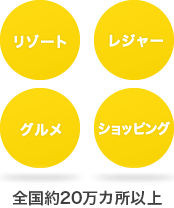 リゾート

レジャー

グルメ

ショッピング

全国約20万カ所以上